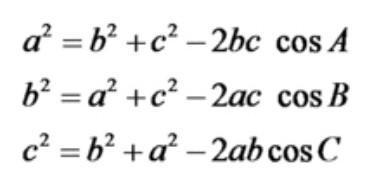 $a^2 = b^2 + c^2 - 2bc \cos A$

$b^2 = a^2 + c^2 - 2ac \cos B$

$c^2 = b^2 + a^2 - 2ab \cos C$